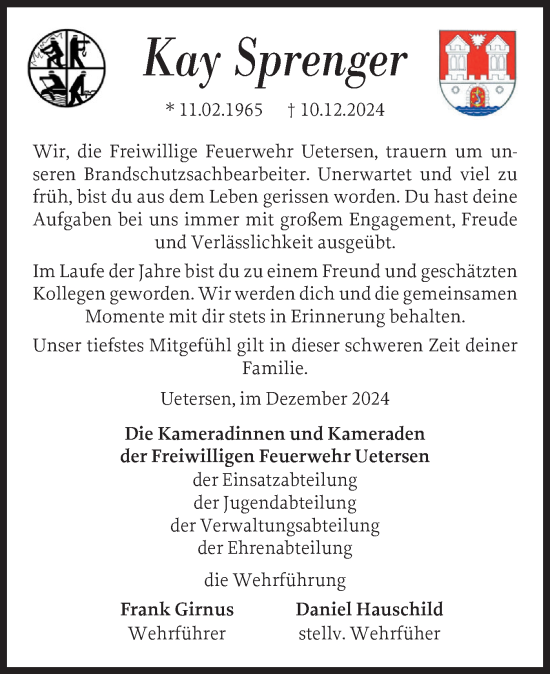 Kay Sprenger

* 11.02.1965 † 10.12.2024

Wir, die Freiwillige Feuerwehr Uetersen, trauern um unseren Brandschutzsachbearbeiter. Unerwartet und viel zu früh, bist du aus dem Leben gerissen worden. Du hast deine Aufgaben bei uns immer mit großem Engagement, Freude und Verlässlichkeit ausgeübt.

Im Laufe der Jahre bist du zu einem Freund und geschätzten Kollegen geworden. Wir werden dich und die gemeinsamen Momente mit dir stets in Erinnerung behalten.

Unser tiefstes Mitgefühl gilt in dieser schweren Zeit deiner Familie.

Uetersen, im Dezember 2024

Die Kameradinnen und Kameraden
der Freiwilligen Feuerwehr Uetersen
der Einsatzabteilung
der Jugendabteilung
der Verwaltungsabteilung
der Ehrenabteilung

die Wehrführung

Frank Girnus
Wehrführer

Daniel Hauschild
stellv. Wehrfüher